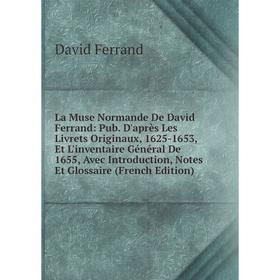 David Ferrand

La Muse Normande De David Ferrand: Pub. D'après Les Livrets Originaux, 1625-1653, Et L'inventaire Général De 1655, Avec Introduction, Notes Et Glossaire (French Edition)